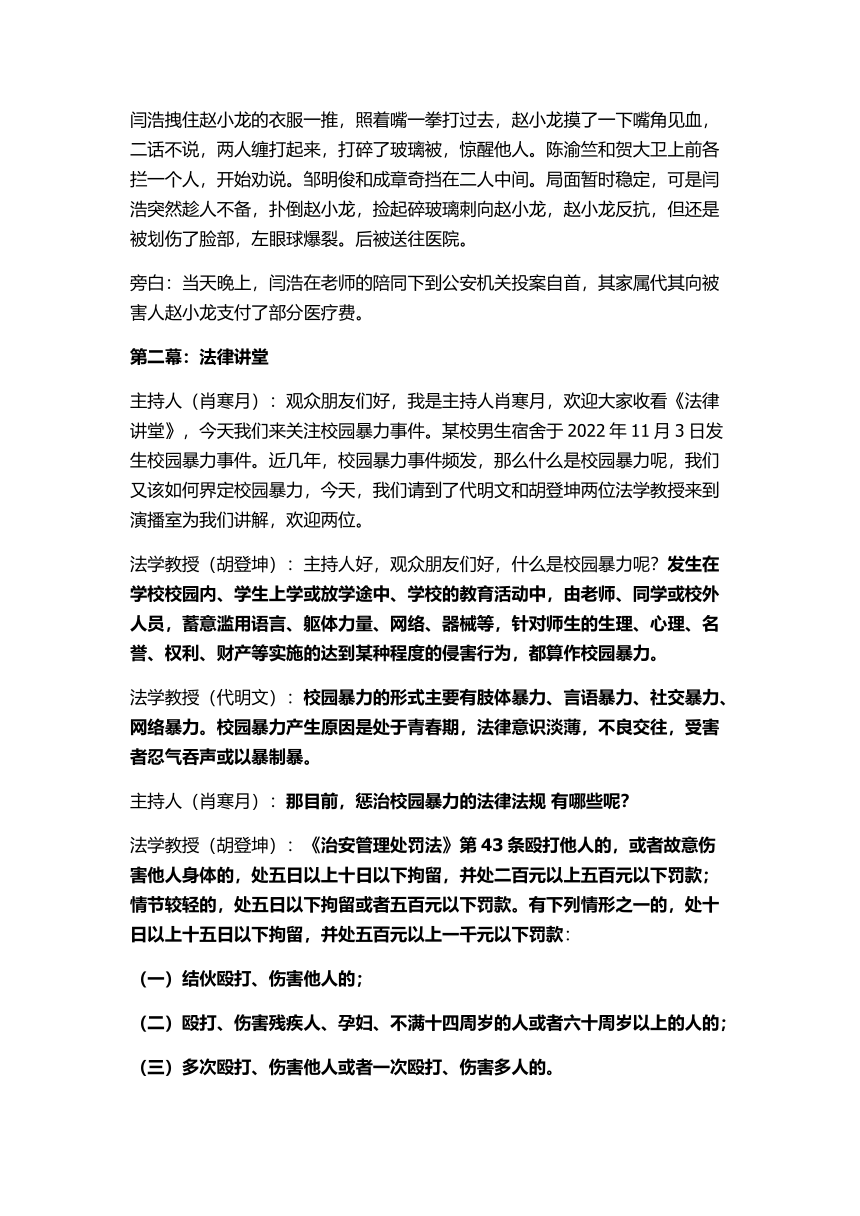 闫浩拽住赵小龙的衣服一推，照着嘴一拳打过去，赵小龙摸了一下嘴角见血，二话不说，两人缠打起来，打碎了玻璃被，惊醒他人。陈渝竺和贺大卫上前各拦一个人，开始劝说。邹明俊和成章奇挡在二人中间。局面暂时稳定，可是闫浩突然趁人不备，扑倒赵小龙，捡起碎玻璃刺向赵小龙，赵小龙反抗，但还是被划伤了脸部，左眼球爆裂。后被送往医院。

旁白：当天晚上，闫浩在老师的陪同下到公安机关投案自首，其家属代其向被害人赵小龙支付了部分医疗费。

第二幕：法律讲堂

主持人（肖寒月）：观众朋友们好，我是主持人肖寒月，欢迎大家收看《法律讲堂》，今天我们来关注校园暴力事件。某校男生宿舍于 2022 年 11 月 3 日发生校园暴力事件。近几年，校园暴力事件频发，那么什么是校园暴力呢，我们又该如何界定校园暴力，今天，我们请到了代明文和胡登坤两位法学教授来到演播室为我们讲解，欢迎两位。

法学教授（胡登坤）：主持人好，观众朋友们好，什么是校园暴力呢？发生在学校校园内、学生上学或放学途中、学校的教育活动中，由老师、同学或校外人员，蓄意滥用语言、躯体力量、网络、器械等，针对师生的生理、心理、名誉、权利、财产等实施的达到某种程度的侵害行为，都算作校园暴力。

法学教授（代明文）：校园暴力的形式主要有肢体暴力、言语暴力、社交暴力、网络暴力。校园暴力产生原因是处于青春期，法律意识淡薄，不良交往，受害者忍气吞声或以暴制暴。

主持人（肖寒月）：那目前，惩治校园暴力的法律法规 有哪些呢？

法学教授（胡登坤）：《治安管理处罚法》第 43 条殴打他人的，或者故意伤害他人身体的，处五日以上十日以下拘留，并处二百元以上五百元以下罚款；情节较轻的，处五日以下拘留或者五百元以下罚款。有下列情形之一的，处十日以上十五日以下拘留，并处五百元以上一千元以下罚款：

（一）结伙殴打、伤害他人的；

（二）殴打、伤害残疾人、孕妇、不满十四周岁的人或者六十周岁以上的人的；

（三）多次殴打、伤害他人或者一次殴打、伤害多人的。